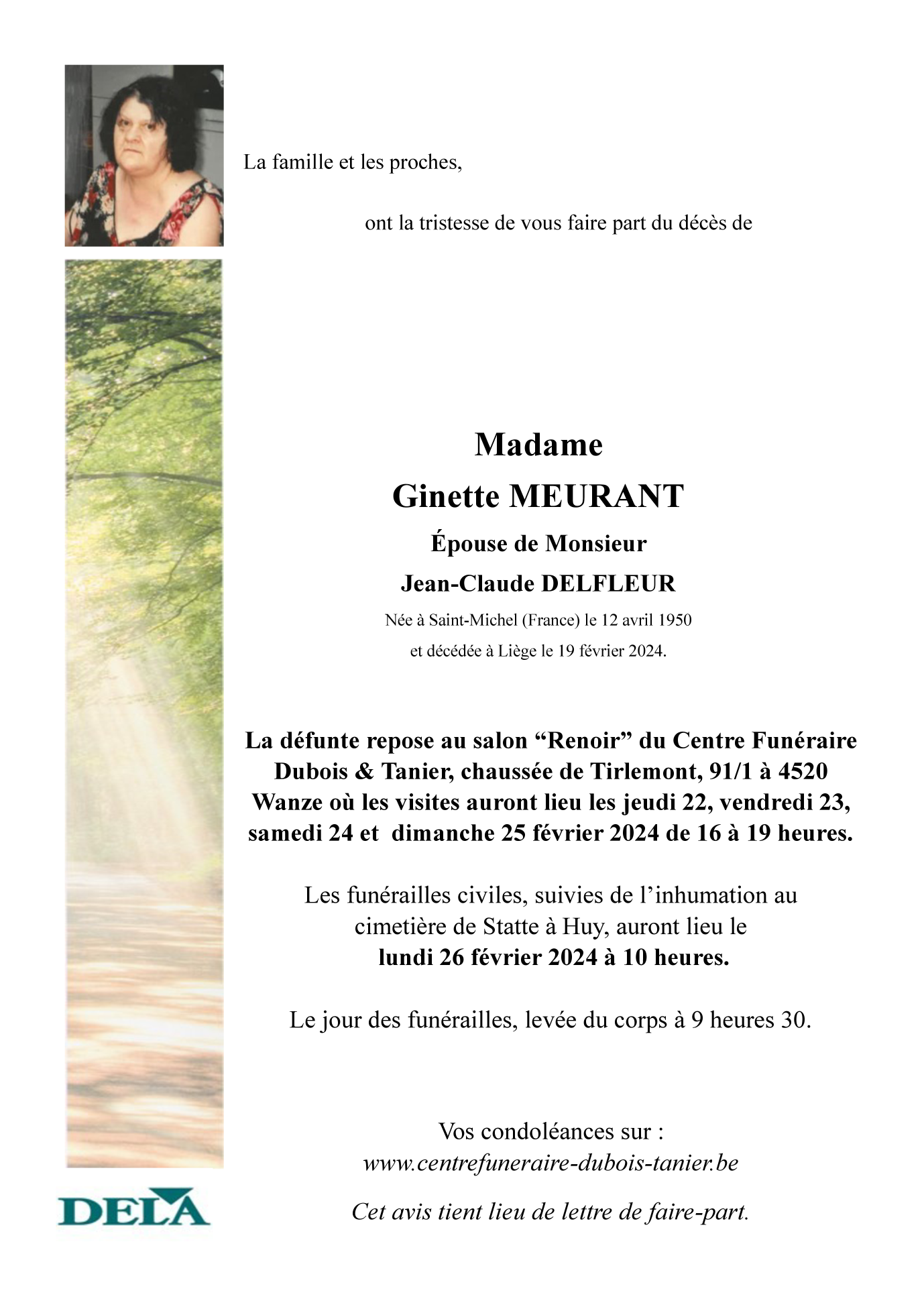 La famille et les proches,

ont la tristesse de vous faire part du décès de

Madame
Ginette MEURANT
Épouse de Monsieur
Jean-Claude DELFLEUR
Née à Saint-Michel (France) le 12 avril 1950
et décédée à Liège le 19 février 2024.

La défunte repose au salon “Renoir” du Centre Funéraire Dubois & Tanier, chaussée de Tirlemont, 91/1 à 4520 Wanze où les visites auront lieu les jeudi 22, vendredi 23, samedi 24 et dimanche 25 février 2024 de 16 à 19 heures.

Les funérailles civiles, suivies de l’inhumation au cimetière de Statte à Huy, auront lieu le
lundi 26 février 2024 à 10 heures.

Le jour des funérailles, levée du corps à 9 heures 30.

Vos condoléances sur :
www.centrefuneraire-dubois-tanier.be

Cet avis tient lieu de lettre de faire-part.

DELA